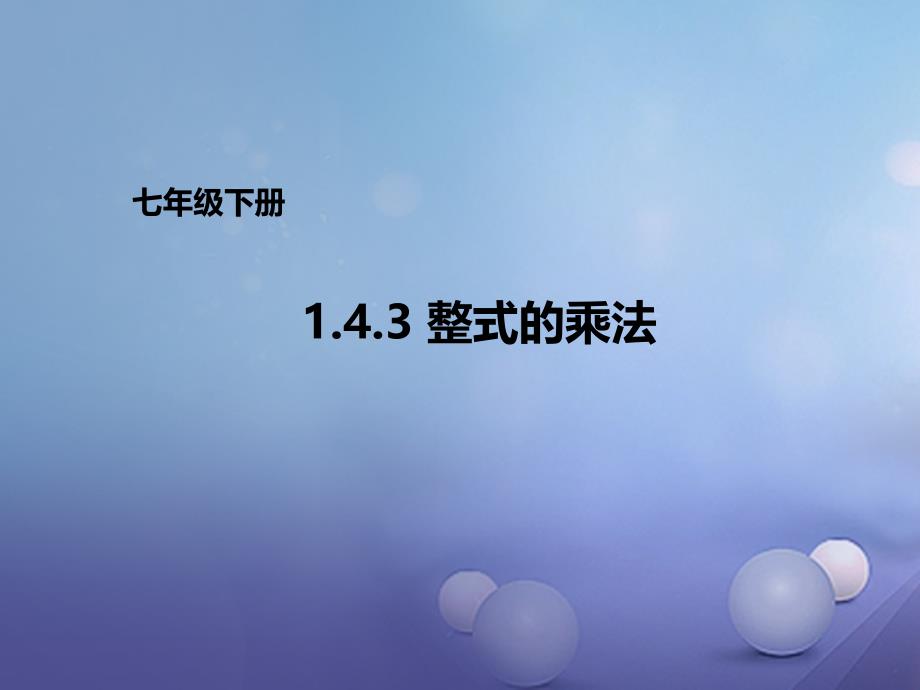 七年级下册

1.4.3 整式的乘法